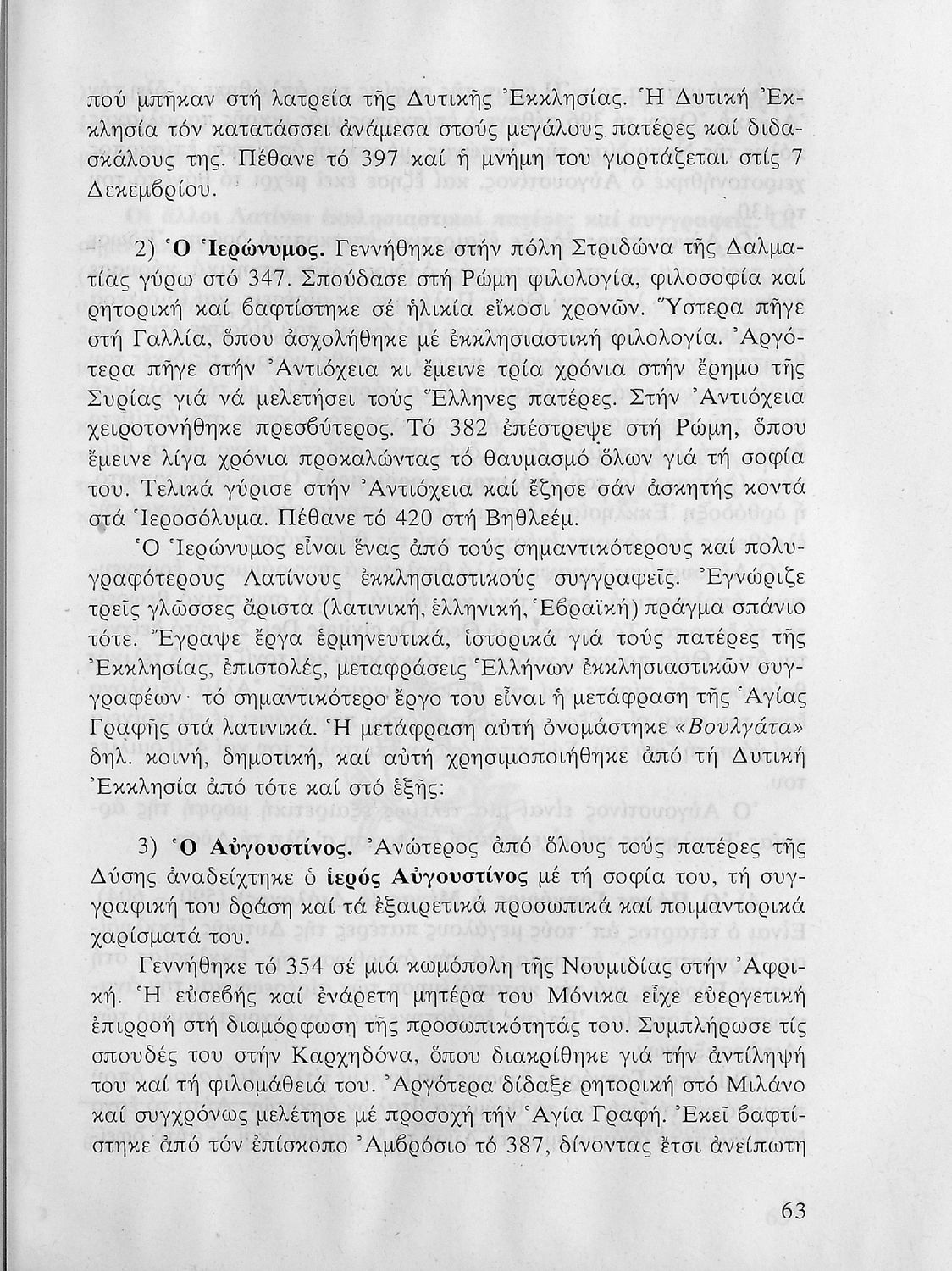 πού μπῆκαν στή λατρεία τῆς Δυτικῆς Ἐκκλησίας. Ἡ Δυτική Ἐκκλησία τόν κατατάσσει ἀνάμεσα στούς μεγάλους πατέρες καί διδασκάλους της. Πέθανε τό 397 καί ἡ μνήμη του γιορτάζεται στίς 7 Δεκεμβρίου.

2) Ὁ Ἱερώνυμος. Γεννήθηκε στήν πόλη Στριδώνα τῆς Δαλματίας γύρω στό 347. Σπούδασε στή Ρώμη φιλολογία, φιλοσοφία καί ρητορική καί βαφτίστηκε σέ ἡλικία εἴκοσι χρονῶν. Ὕστερα πῆγε στή Γαλλία, ὅπου ἀσχολήθηκε μέ ἐκκλησιαστική φιλολογία. Ἀργότερα πῆγε στήν Ἀντιόχεια κι ἔμεινε τρία χρόνια στήν ἔρημο τῆς Συρίας γιά νά μελετήσει τούς Ἕλληνες πατέρες. Στήν Ἀντιόχεια χειροτονήθηκε πρεσβύτερος. Τό 382 ἐπέστρεψε στή Ρώμη, ὅπου ἔμεινε λίγα χρόνια προκαλώντας τό θαυμασμό ὅλων γιά τή σοφία του. Τελικά γύρισε στήν Ἀντιόχεια καί ἔζησε σάν ἀσκητής κοντά στά Ἱεροσόλυμα. Πέθανε τό 420 στή Βηθλεέμ.

Ὁ Ἱερώνυμος εἶναι ἕνας ἀπό τούς σημαντικότερους καί πολυγραφότερους Λατίνους ἐκκλησιαστικούς συγγραφεῖς. Ἐγνώριζε τρεῖς γλῶσσες ἄριστα (λατινική, ἑλληνική, Ἑβραϊκή) πράγμα σπάνιο τότε. Ἔγραψε ἔργα ἑρμηνευτικά, ἱστορικά γιά τούς πατέρες τῆς Ἐκκλησίας, ἐπιστολές, μεταφράσεις Ἑλλήνων ἐκκλησιαστικῶν συγγραφέων· τό σημαντικότερο ἔργο του εἶναι ἡ μετάφραση τῆς Ἁγίας Γραφῆς στά λατινικά. Ἡ μετάφραση αὐτή ὀνομάστηκε «Βουλγάτα» δηλ. κοινή, δημοτική, καί αὐτή χρησιμοποιήθηκε ἀπό τή Δυτική Ἐκκλησία ἀπό τότε καί στό ἑξῆς:

3) Ὁ Αὐγουστίνος. Ἀνώτερος ἀπό ὅλους τούς πατέρες τῆς Δύσης ἀναδείχτηκε ὁ ἱερός Αὐγουστίνος μέ τή σοφία του, τή συγγραφική του δράση καί τά ἐξαιρετικά προσωπικά καί ποιμαντορικά χαρίσματά του.

Γεννήθηκε τό 354 σέ μιά κωμόπολη τῆς Νουμιδίας στήν Ἀφρική. Ἡ εὐσεβής καί ἐνάρετη μητέρα του Μόνικα εἶχε εὐεργετική ἐπιρροή στή διαμόρφωση τῆς προσωπικότητάς του. Συμπλήρωσε τίς σπουδές του στήν Καρχηδόνα, ὅπου διακρίθηκε γιά τήν ἀντίληψή του καί τή φιλομάθειά του. Ἀργότερα δίδαξε ρητορική στό Μιλάνο καί συγχρόνως μελέτησε μέ προσοχή τήν Ἁγία Γραφή. Ἐκεῖ βαφτίστηκε ἀπό τόν ἐπίσκοπο Ἀμβρόσιο τό 387, δίνοντας ἔτσι ἀνείπωτη

63